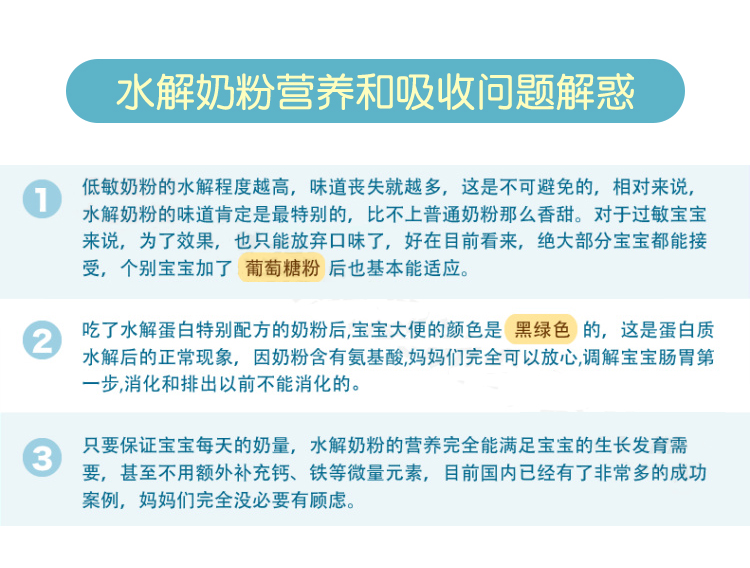 水解奶粉营养和吸收问题解惑

1 低敏奶粉的水解程度越高，味道丧失就越多，这是不可避免的，相对来说，水解奶粉的味道肯定是最特别的，比不上普通奶粉那么香甜。对于过敏宝宝来说，为了效果，也只能放弃口味了，好在目前看来，绝大部分宝宝都能接受，个别宝宝加了 葡萄糖粉 后也基本能适应。

2 吃了水解蛋白特别配方的奶粉后,宝宝大便的颜色是 黑绿色 的，这是蛋白质水解后的正常现象，因奶粉含有氨基酸,妈妈们完全可以放心,调解宝宝肠胃第一步,消化和排出以前不能消化的。

3 只要保证宝宝每天的奶量，水解奶粉的营养完全能满足宝宝的生长发育需要，甚至不用额外补充钙、铁等微量元素，目前国内已经有了非常多的成功案例，妈妈们完全没必要有顾虑。